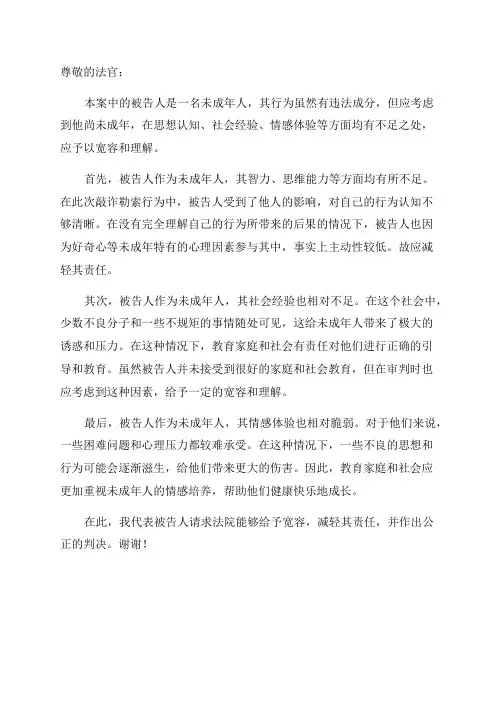 尊敬的法官：

本案中的被告人是一名未成年人，其行为虽然有违法成分，但应考虑到他尚未成年，在思想认知、社会经验、情感体验等方面均有不足之处，应予以宽容和理解。

首先，被告人作为未成年人，其智力、思维能力等方面均有所不足。在此次敲诈勒索行为中，被告人受到了他人的影响，对自己的行为认知不够清晰。在没有完全理解自己的行为所带来的后果的情况下，被告人也因为好奇心等未成年特有的心理因素参与其中，事实上主动性较低。故应减轻其责任。

其次，被告人作为未成年人，其社会经验也相对不足。在这个社会中，少数不良分子和一些不规矩的事情随处可见，这给未成年人带来了极大的诱惑和压力。在这种情况下，教育家庭和社会有责任对他们进行正确的引导和教育。虽然被告人并未接受到很好的家庭和社会教育，但在审判时也应考虑到这种因素，给予一定的宽容和理解。

最后，被告人作为未成年人，其情感体验也相对脆弱。对于他们来说，一些困难问题和心理压力都较难承受。在这种情况下，一些不良的思想和行为可能会逐渐滋生，给他们带来更大的伤害。因此，教育家庭和社会应更加重视未成年人的情感培养，帮助他们健康快乐地成长。

在此，我代表被告人请求法院能够给予宽容，减轻其责任，并作出公正的判决。谢谢！